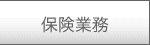 保険業務